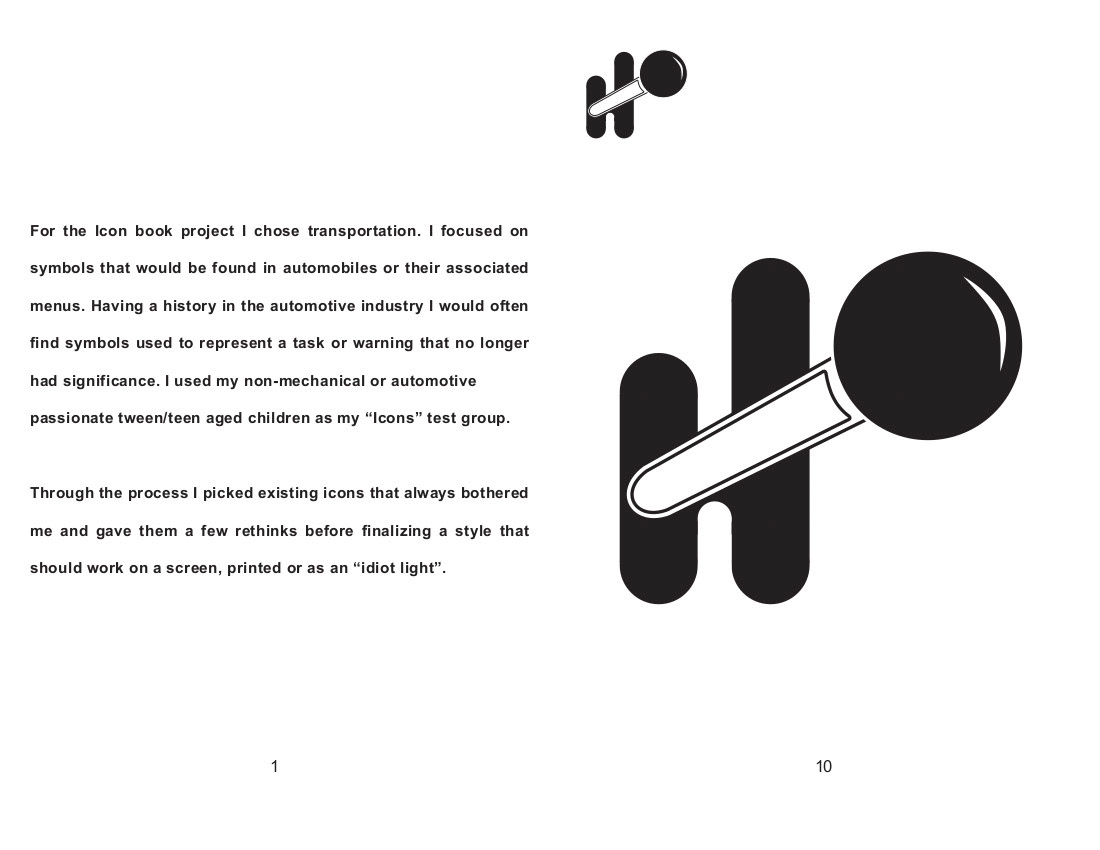 For the Icon book project I chose transportation. I focused on symbols that would be found in automobiles or their associated menus. Having a history in the automotive industry I would often find symbols used to represent a task or warning that no longer had significance. I used my non-mechanical or automotive passionate tween/teen aged children as my “Icons” test group.

Through the process I picked existing icons that always bothered me and gave them a few rethinks before finalizing a style that should work on a screen, printed or as an “idiot light”.

1

10